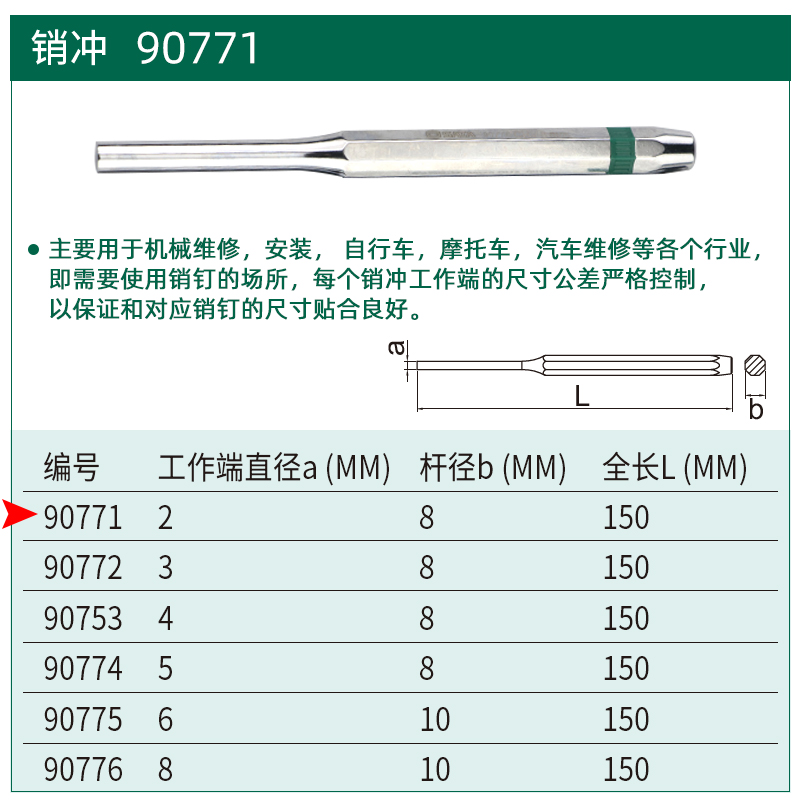 销冲 90771

• 主要用于机械维修，安装，自行车，摩托车，汽车维修等各个行业，即需要使用销钉的场所，每个销冲工作端的尺寸公差严格控制，以保证和对应销钉的尺寸贴合良好。

a
L
b

| 编号 | 工作端直径a (MM) | 杆径b (MM) | 全长L (MM) |
|---|---|---|---|
| 90771 | 2 | 8 | 150 |
| 90772 | 3 | 8 | 150 |
| 90753 | 4 | 8 | 150 |
| 90774 | 5 | 8 | 150 |
| 90775 | 6 | 10 | 150 |
| 90776 | 8 | 10 | 150 |